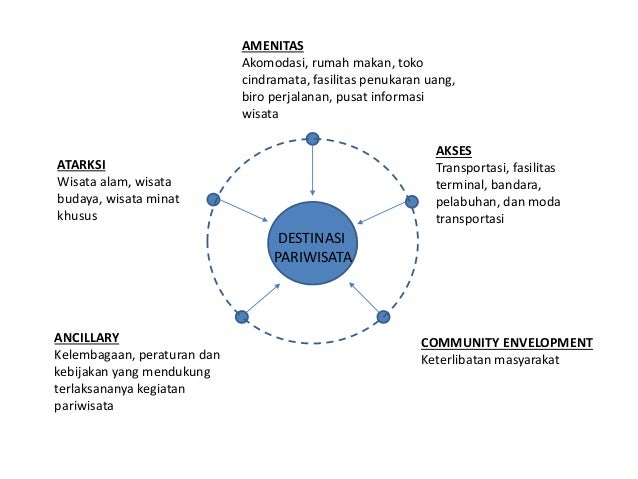 AMENITAS
Akomodasi, rumah makan, toko cindramata, fasilitas penukaran uang, biro perjalanan, pusat informasi wisata

ATARKSI
Wisata alam, wisata budaya, wisata minat khusus

AKSES
Transportasi, fasilitas terminal, bandara, pelabuhan, dan moda transportasi

DESTINASI PARIWISATA

ANCILLARY
Kelembagaan, peraturan dan kebijakan yang mendukung terlaksananya kegiatan pariwisata

COMMUNITY ENVELOPMENT
Keterlibatan masyarakat